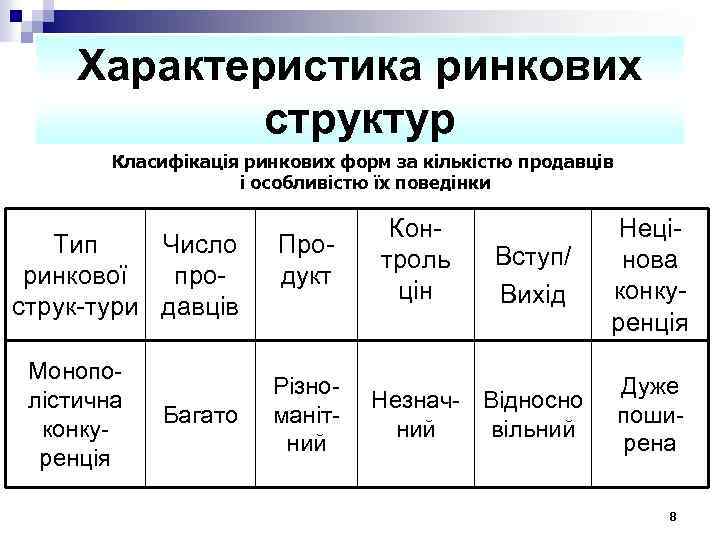 Характеристика ринкових структур

Класифікація ринкових форм за кількістю продавців і особливістю їх поведінки

| Тип ринкової струк-тури | Число продавців | Продукт | Контроль цін | Вступ/ Вихід | Нецінова конкуренція |
|---|---|---|---|---|---|
| Монополістична конкуренція | Багато | Різноманітний | Незначний | Відносно вільний | Дуже поширена |

8